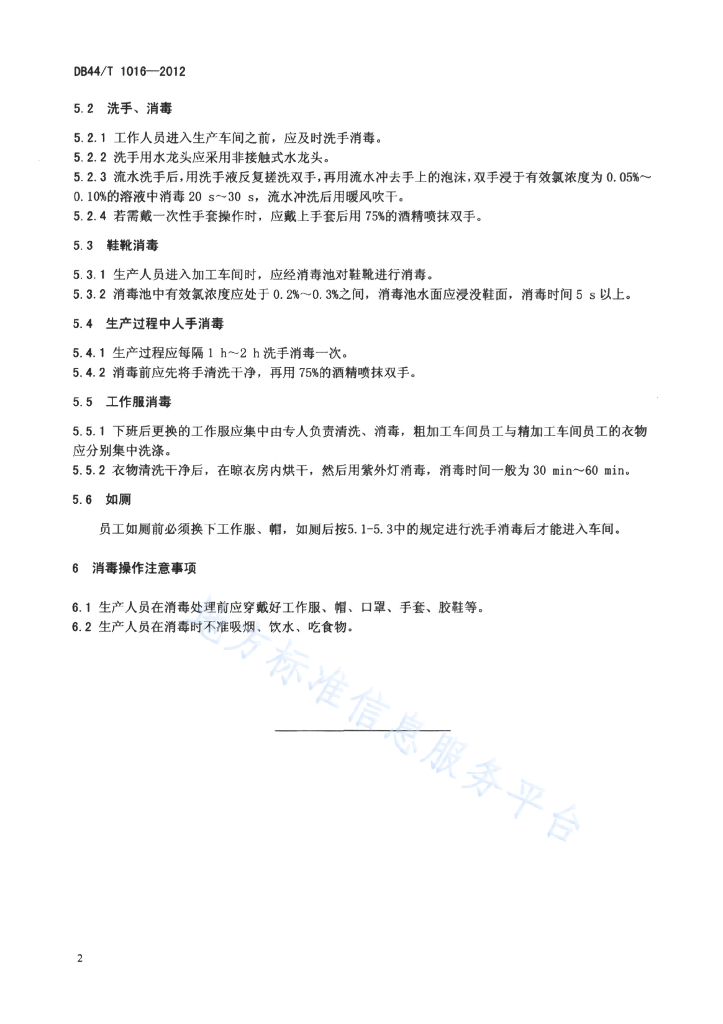 DB44/T 1016—2012

5.2 洗手、消毒

5.2.1 工作人员进入生产车间之前，应及时洗手消毒。
5.2.2 洗手用水龙头应采用非接触式水龙头。
5.2.3 流水洗手后，用洗手液反复搓洗双手，再用流水冲去手上的泡沫，双手浸于有效氯浓度为 0.05%～0.10%的溶液中消毒 20 s～30 s，流水冲洗后用暖风吹干。
5.2.4 若需戴一次性手套操作时，应戴上手套后用 75%的酒精喷抹双手。

5.3 鞋靴消毒

5.3.1 生产人员进入加工车间时，应经消毒池对鞋靴进行消毒。
5.3.2 消毒池中有效氯浓度应处于 0.2%～0.3%之间，消毒池水面应浸没鞋面，消毒时间 5 s 以上。

5.4 生产过程中人手消毒

5.4.1 生产过程应每隔 1 h～2 h 洗手消毒一次。
5.4.2 消毒前应先将手清洗干净，再用 75%的酒精喷抹双手。

5.5 工作服消毒

5.5.1 下班后更换的工作服应集中由专人负责清洗、消毒，粗加工车间员工与精加工车间员工的衣物应分别集中洗涤。
5.5.2 衣物清洗干净后，在晾衣房内烘干，然后用紫外灯消毒，消毒时间一般为 30 min～60 min。

5.6 如厕

员工如厕前必须换下工作服、帽，如厕后按5.1-5.3中的规定进行洗手消毒后才能进入车间。

6 消毒操作注意事项

6.1 生产人员在消毒处理前应穿戴好工作服、帽、口罩、手套、胶鞋等。
6.2 生产人员在消毒时不准吸烟、饮水、吃食物。

地方标准信息服务平台

2